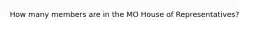 How many members are in the MO House of Representatives?